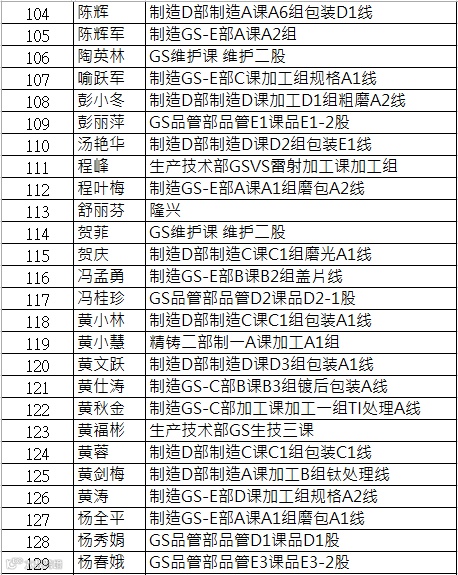 | 104 | 陈辉 | 制造D部制造A课A6组包装D1线 |
|---|---|---|
| 105 | 陈辉军 | 制造GS-E部A课A2组 |
| 106 | 陶英林 | GS维护课 维护二股 |
| 107 | 喻跃军 | 制造GS-E部C课加工组规格A1线 |
| 108 | 彭小冬 | 制造D部制造D课加工D1组粗磨A2线 |
| 109 | 彭丽萍 | GS品管部品管E1课品E1-2股 |
| 110 | 汤艳华 | 制造D部制造D课D2组包装E1线 |
| 111 | 程峰 | 生产技术部GSVS雷射加工课加工组 |
| 112 | 程叶梅 | 制造GS-E部A课A1组磨包A2线 |
| 113 | 舒丽芬 | 隆兴 |
| 114 | 贺菲 | GS维护课 维护二股 |
| 115 | 贺庆 | 制造D部制造C课C1组磨光A1线 |
| 116 | 冯孟勇 | 制造GS-E部B课B2组盖片线 |
| 117 | 冯桂珍 | GS品管部品管D2课品D2-1股 |
| 118 | 黄小林 | 制造D部制造C课C1组包装A1线 |
| 119 | 黄小慧 | 精铸二部制一A课加工A1组 |
| 120 | 黄文跃 | 制造D部制造D课D3组包装A1线 |
| 121 | 黄仕涛 | 制造GS-C部B课B3组镀后包装A线 |
| 122 | 黄秋金 | 制造GS-C部加工课加工一组TI处理A线 |
| 123 | 黄福彬 | 生产技术部GS生技三课 |
| 124 | 黄蓉 | 制造D部制造C课C1组包装C1线 |
| 125 | 黄剑梅 | 制造D部制造A课加工B组钛处理线 |
| 126 | 黄涛 | 制造GS-E部D课加工组规格A2线 |
| 127 | 杨全平 | 制造GS-E部A课A1组磨包A1线 |
| 128 | 杨秀娟 | GS品管部品管D1课品D1股 |
| 129 | 杨春娥 | GS品管部品管E3课品E3-2股 |